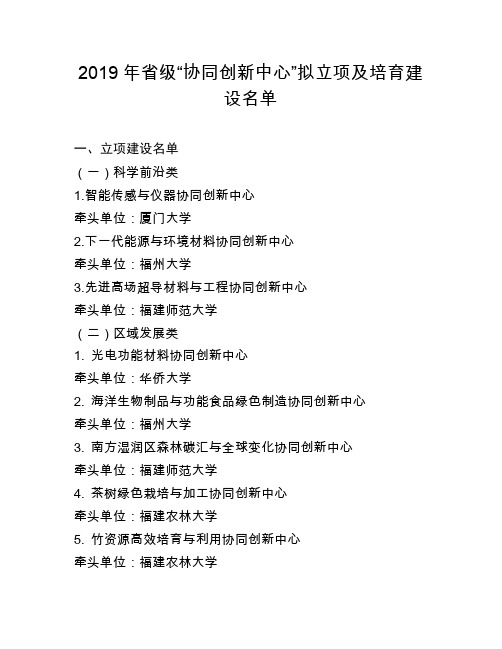 2019 年省级“协同创新中心”拟立项及培育建设名单

一、立项建设名单
（一）科学前沿类
1.智能传感与仪器协同创新中心
牵头单位：厦门大学
2.下一代能源与环境材料协同创新中心
牵头单位：福州大学
3.先进高场超导材料与工程协同创新中心
牵头单位：福建师范大学
（二）区域发展类
1. 光电功能材料协同创新中心
牵头单位：华侨大学
2. 海洋生物制品与功能食品绿色制造协同创新中心
牵头单位：福州大学
3. 南方湿润区森林碳汇与全球变化协同创新中心
牵头单位：福建师范大学
4. 茶树绿色栽培与加工协同创新中心
牵头单位：福建农林大学
5. 竹资源高效培育与利用协同创新中心
牵头单位：福建农林大学